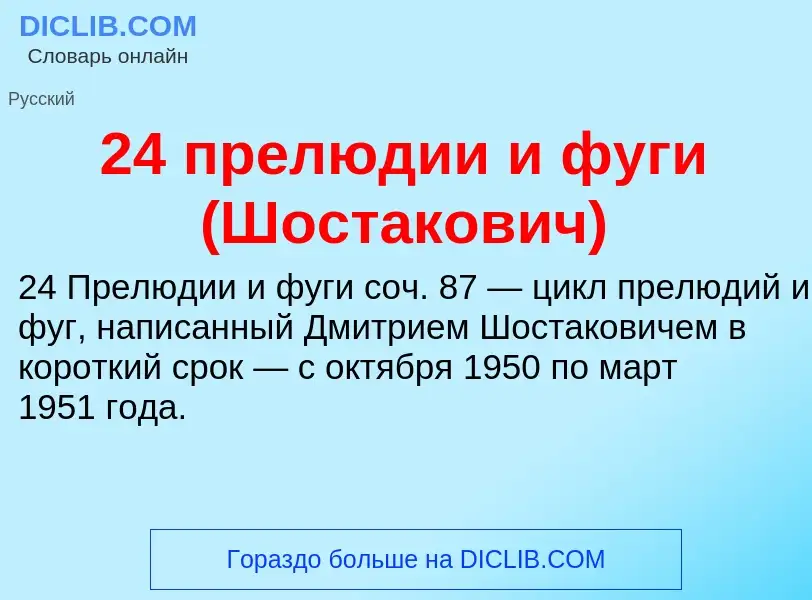 DICLIB.COM
Словарь онлайн

Русский

24 прелюдии и фуги (Шостакович)

24 Прелюдии и фуги соч. 87 — цикл прелюдий и фуг, написанный Дмитрием Шостаковичем в короткий срок — с октября 1950 по март 1951 года.

Гораздо больше на DICLIB.COM